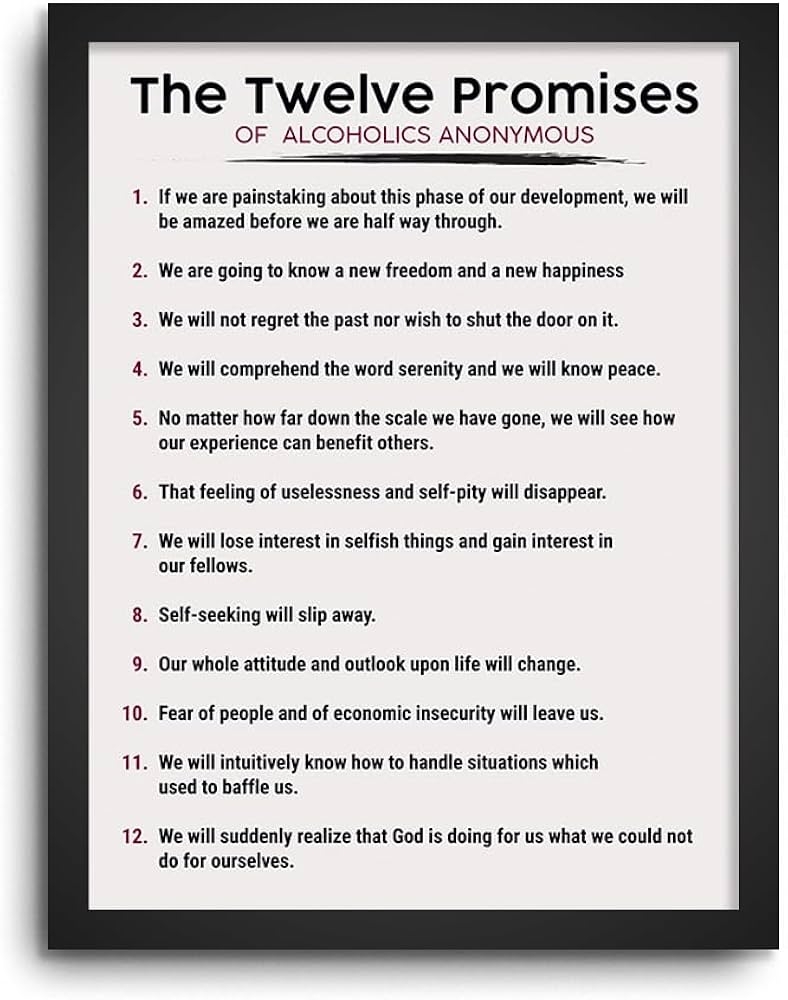 The Twelve Promises
OF ALCOHOLICS ANONYMOUS

1. If we are painstaking about this phase of our development, we will be amazed before we are half way through.

2. We are going to know a new freedom and a new happiness

3. We will not regret the past nor wish to shut the door on it.

4. We will comprehend the word serenity and we will know peace.

5. No matter how far down the scale we have gone, we will see how our experience can benefit others.

6. That feeling of uselessness and self-pity will disappear.

7. We will lose interest in selfish things and gain interest in our fellows.

8. Self-seeking will slip away.

9. Our whole attitude and outlook upon life will change.

10. Fear of people and of economic insecurity will leave us.

11. We will intuitively know how to handle situations which used to baffle us.

12. We will suddenly realize that God is doing for us what we could not do for ourselves.